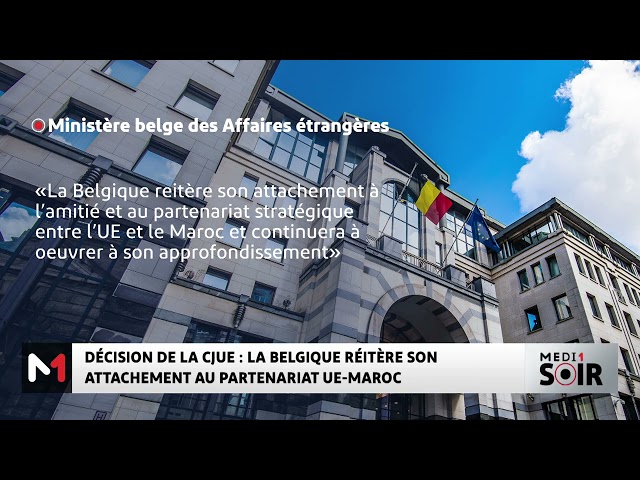 Ministère belge des Affaires étrangères

«La Belgique reitère son attachement à l'amitié et au partenariat stratégique entre l'UE et le Maroc et continuera à oeuvrer à son approfondissement»

M1

DÉCISION DE LA CJUE : LA BELGIQUE RÉITÈRE SON ATTACHEMENT AU PARTENARIAT UE-MAROC

MEDI1 SOIR